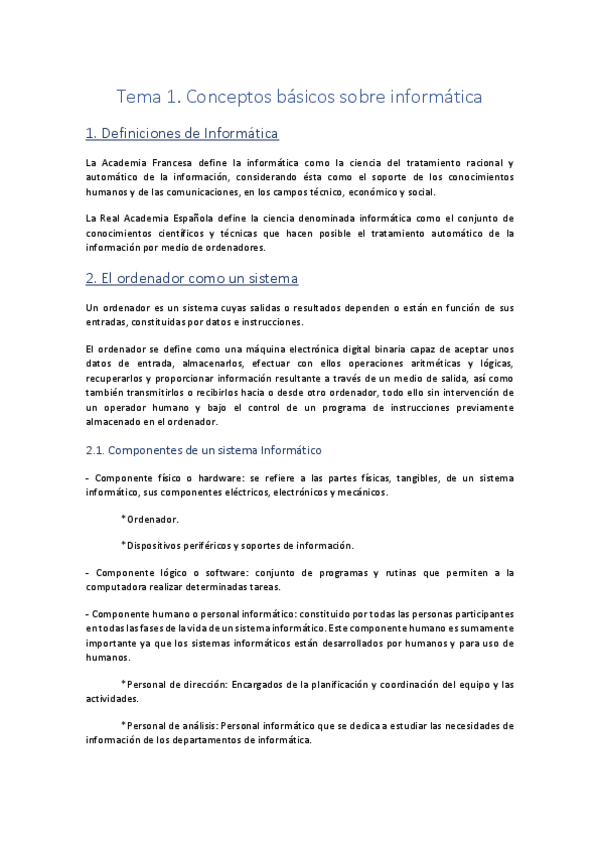 Tema 1. Conceptos básicos sobre informática

1. Definiciones de Informática

La Academia Francesa define la informática como la ciencia del tratamiento racional y automático de la información, considerando ésta como el soporte de los conocimientos humanos y de las comunicaciones, en los campos técnico, económico y social.

La Real Academia Española define la ciencia denominada informática como el conjunto de conocimientos científicos y técnicas que hacen posible el tratamiento automático de la información por medio de ordenadores.

2. El ordenador como un sistema

Un ordenador es un sistema cuyas salidas o resultados dependen o están en función de sus entradas, constituidas por datos e instrucciones.

El ordenador se define como una máquina electrónica digital binaria capaz de aceptar unos datos de entrada, almacenarlos, efectuar con ellos operaciones aritméticas y lógicas, recuperarlos y proporcionar información resultante a través de un medio de salida, así como también transmitirlos o recibirlos hacia o desde otro ordenador, todo ello sin intervención de un operador humano y bajo el control de un programa de instrucciones previamente almacenado en el ordenador.

2.1. Componentes de un sistema Informático

- Componente físico o hardware: se refiere a las partes físicas, tangibles, de un sistema informático, sus componentes eléctricos, electrónicos y mecánicos.

*Ordenador.

*Dispositivos periféricos y soportes de información.

- Componente lógico o software: conjunto de programas y rutinas que permiten a la computadora realizar determinadas tareas.

- Componente humano o personal informático: constituido por todas las personas participantes en todas las fases de la vida de un sistema informático. Este componente humano es sumamente importante ya que los sistemas informáticos están desarrollados por humanos y para uso de humanos.

*Personal de dirección: Encargados de la planificación y coordinación del equipo y las actividades.

*Personal de análisis: Personal informático que se dedica a estudiar las necesidades de información de los departamentos de informática.